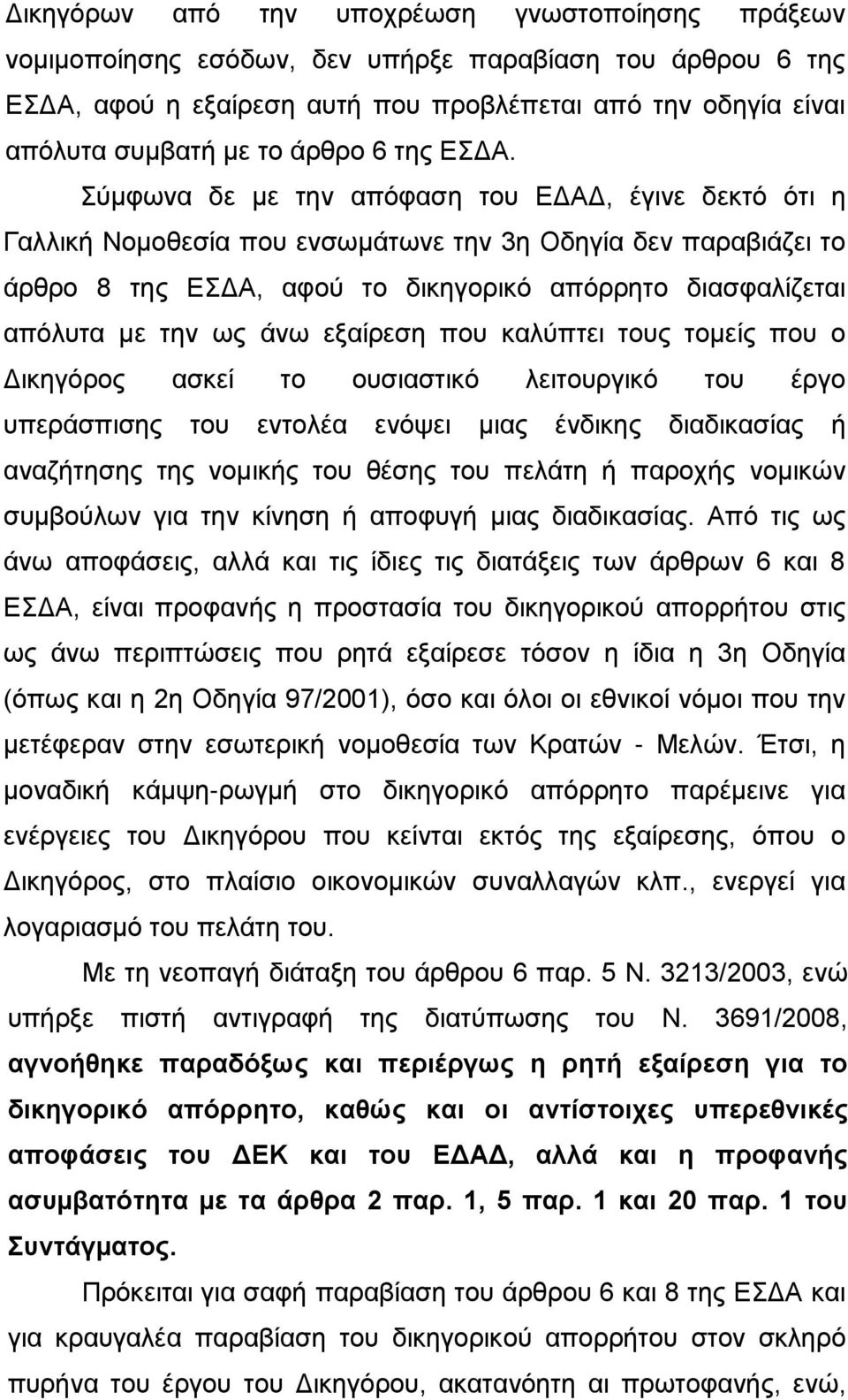 Δικηγόρων από την υποχρέωση γνωστοποίησης πράξεων νομιμοποίησης εσόδων, δεν υπήρξε παραβίαση του άρθρου 6 της ΕΣΔΑ, αφού η εξαίρεση αυτή που προβλέπεται από την οδηγία είναι απόλυτα συμβατή με το άρθρο 6 της ΕΣΔΑ.

Σύμφωνα δε με την απόφαση του ΕΔΑΔ, έγινε δεκτό ότι η Γαλλική Νομοθεσία που ενσωμάτωνε την 3η Οδηγία δεν παραβιάζει το άρθρο 8 της ΕΣΔΑ, αφού το δικηγορικό απόρρητο διασφαλίζεται απόλυτα με την ως άνω εξαίρεση που καλύπτει τους τομείς που ο Δικηγόρος ασκεί το ουσιαστικό λειτουργικό του έργο υπεράσπισης του εντολέα ενόψει μιας ένδικης διαδικασίας ή αναζήτησης της νομικής του θέσης του πελάτη ή παροχής νομικών συμβούλων για την κίνηση ή αποφυγή μιας διαδικασίας. Από τις ως άνω αποφάσεις, αλλά και τις ίδιες τις διατάξεις των άρθρων 6 και 8 ΕΣΔΑ, είναι προφανής η προστασία του δικηγορικού απορρήτου στις ως άνω περιπτώσεις που ρητά εξαίρεσε τόσον η ίδια η 3η Οδηγία (όπως και η 2η Οδηγία 97/2001), όσο και όλοι οι εθνικοί νόμοι που την μετέφεραν στην εσωτερική νομοθεσία των Κρατών - Μελών. Έτσι, η μοναδική κάμψη-ρωγμή στο δικηγορικό απόρρητο παρέμεινε για ενέργειες του Δικηγόρου που κείνται εκτός της εξαίρεσης, όπου ο Δικηγόρος, στο πλαίσιο οικονομικών συναλλαγών κλπ., ενεργεί για λογαριασμό του πελάτη του.

Με τη νεοπαγή διάταξη του άρθρου 6 παρ. 5 Ν. 3213/2003, ενώ υπήρξε πιστή αντιγραφή της διατύπωσης του Ν. 3691/2008, αγνοήθηκε παραδόξως και περιέργως η ρητή εξαίρεση για το δικηγορικό απόρρητο, καθώς και οι αντίστοιχες υπερεθνικές αποφάσεις του ΔΕΚ και του ΕΔΑΔ, αλλά και η προφανής ασυμβατότητα με τα άρθρα 2 παρ. 1, 5 παρ. 1 και 20 παρ. 1 του Συντάγματος.

Πρόκειται για σαφή παραβίαση του άρθρου 6 και 8 της ΕΣΔΑ και για κραυγαλέα παραβίαση του δικηγορικού απορρήτου στον σκληρό πυρήνα του έργου του Δικηγόρου, ακατανόητη αι πρωτοφανής, ενώ,